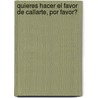 quieres hacer el favor de callarte, por favor?